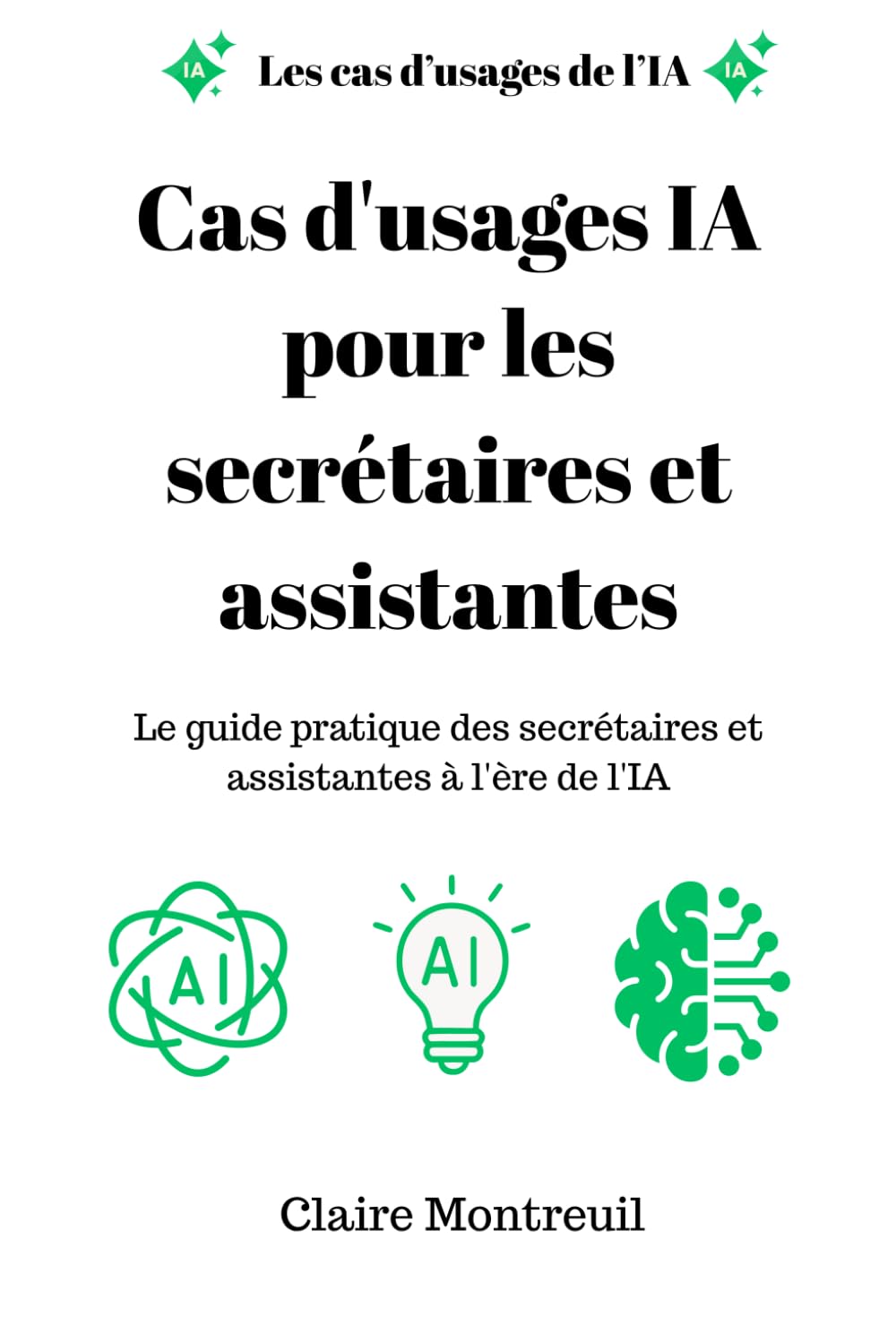 IA Les cas d'usages de l'IA IA

Cas d'usages IA pour les secrétaires et assistantes

Le guide pratique des secrétaires et assistantes à l'ère de l'IA

AI AI

Claire Montreuil